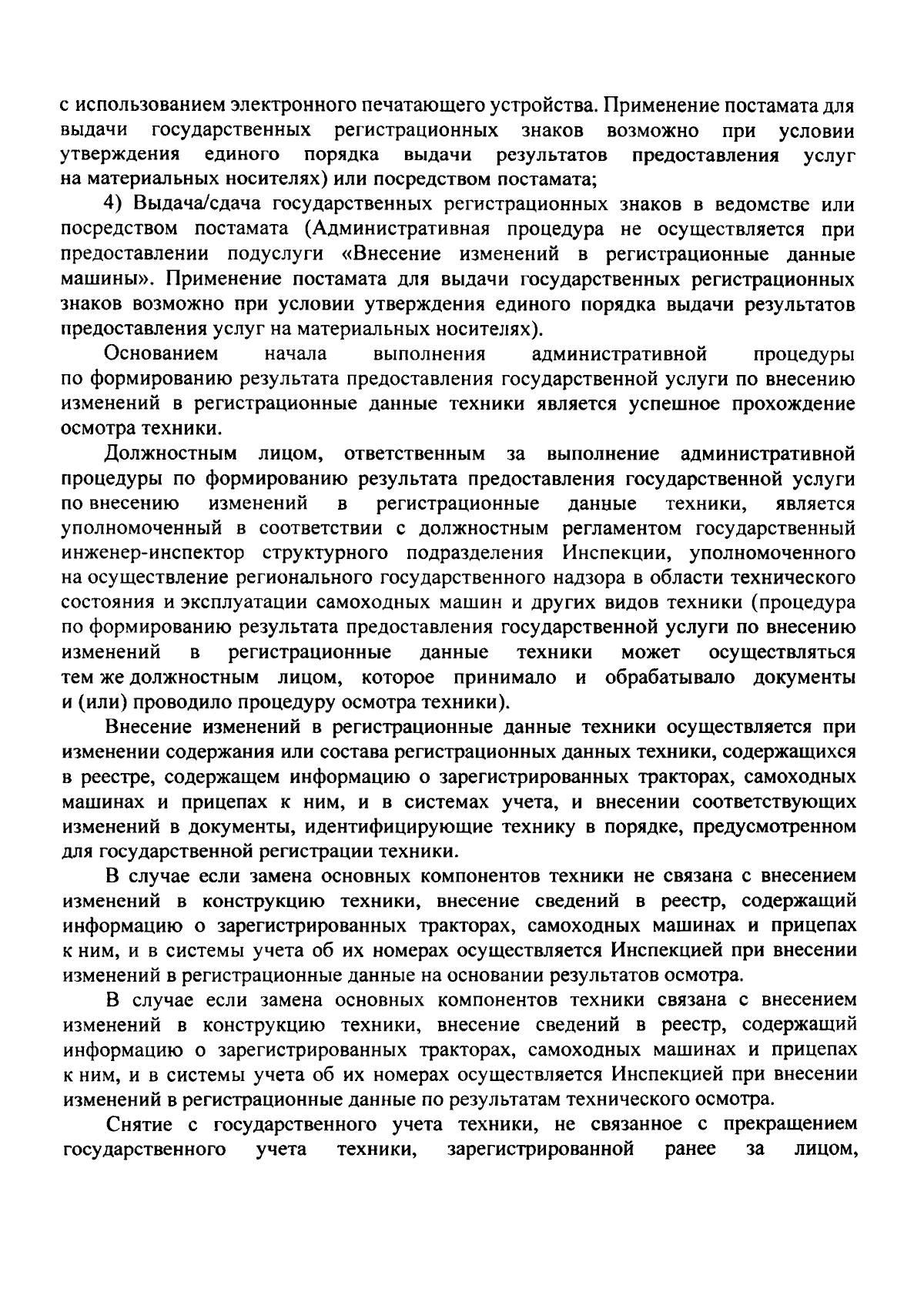 с использованием электронного печатающего устройства. Применение постамата для выдачи государственных регистрационных знаков возможно при условии утверждения единого порядка выдачи результатов предоставления услуг на материальных носителях) или посредством постамата;

4) Выдача/сдача государственных регистрационных знаков в ведомстве или посредством постамата (Административная процедура не осуществляется при предоставлении подуслуги «Внесение изменений в регистрационные данные машины». Применение постамата для выдачи государственных регистрационных знаков возможно при условии утверждения единого порядка выдачи результатов предоставления услуг на материальных носителях).

Основанием начала выполнения административной процедуры по формированию результата предоставления государственной услуги по внесению изменений в регистрационные данные техники является успешное прохождение осмотра техники.

Должностным лицом, ответственным за выполнение административной процедуры по формированию результата предоставления государственной услуги по внесению изменений в регистрационные данные техники, является уполномоченный в соответствии с должностным регламентом государственный инженер-инспектор структурного подразделения Инспекции, уполномоченного на осуществление регионального государственного надзора в области технического состояния и эксплуатации самоходных машин и других видов техники (процедура по формированию результата предоставления государственной услуги по внесению изменений в регистрационные данные техники может осуществляться тем же должностным лицом, которое принимало и обрабатывало документы и (или) проводило процедуру осмотра техники).

Внесение изменений в регистрационные данные техники осуществляется при изменении содержания или состава регистрационных данных техники, содержащихся в реестре, содержащем информацию о зарегистрированных тракторах, самоходных машинах и прицепах к ним, и в системах учета, и внесении соответствующих изменений в документы, идентифицирующие технику в порядке, предусмотренном для государственной регистрации техники.

В случае если замена основных компонентов техники не связана с внесением изменений в конструкцию техники, внесение сведений в реестр, содержащий информацию о зарегистрированных тракторах, самоходных машинах и прицепах к ним, и в системы учета об их номерах осуществляется Инспекцией при внесении изменений в регистрационные данные на основании результатов осмотра.

В случае если замена основных компонентов техники связана с внесением изменений в конструкцию техники, внесение сведений в реестр, содержащий информацию о зарегистрированных тракторах, самоходных машинах и прицепах к ним, и в системы учета об их номерах осуществляется Инспекцией при внесении изменений в регистрационные данные по результатам технического осмотра.

Снятие с государственного учета техники, не связанное с прекращением государственного учета техники, зарегистрированной ранее за лицом,